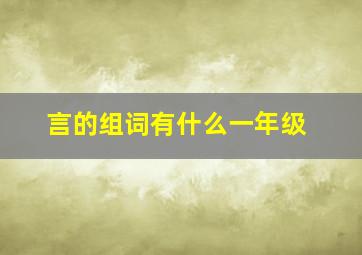 言的组词有什么一年级